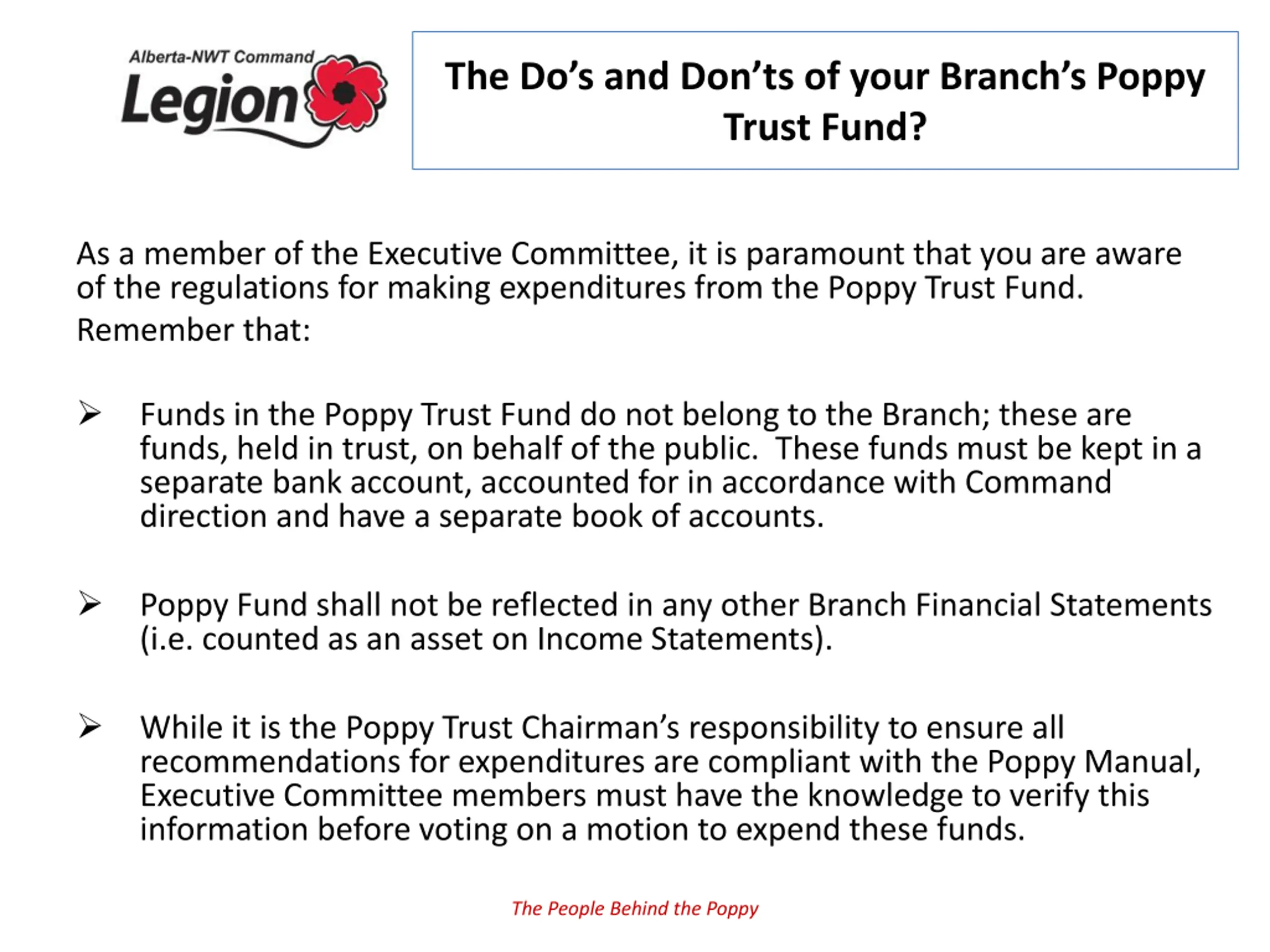 Alberta-NWT Command
Legion

The Do's and Don'ts of your Branch's Poppy Trust Fund?

As a member of the Executive Committee, it is paramount that you are aware of the regulations for making expenditures from the Poppy Trust Fund.

Remember that:

➢ Funds in the Poppy Trust Fund do not belong to the Branch; these are funds, held in trust, on behalf of the public. These funds must be kept in a separate bank account, accounted for in accordance with Command direction and have a separate book of accounts.

➢ Poppy Fund shall not be reflected in any other Branch Financial Statements (i.e. counted as an asset on Income Statements).

➢ While it is the Poppy Trust Chairman's responsibility to ensure all recommendations for expenditures are compliant with the Poppy Manual, Executive Committee members must have the knowledge to verify this information before voting on a motion to expend these funds.

The People Behind the Poppy